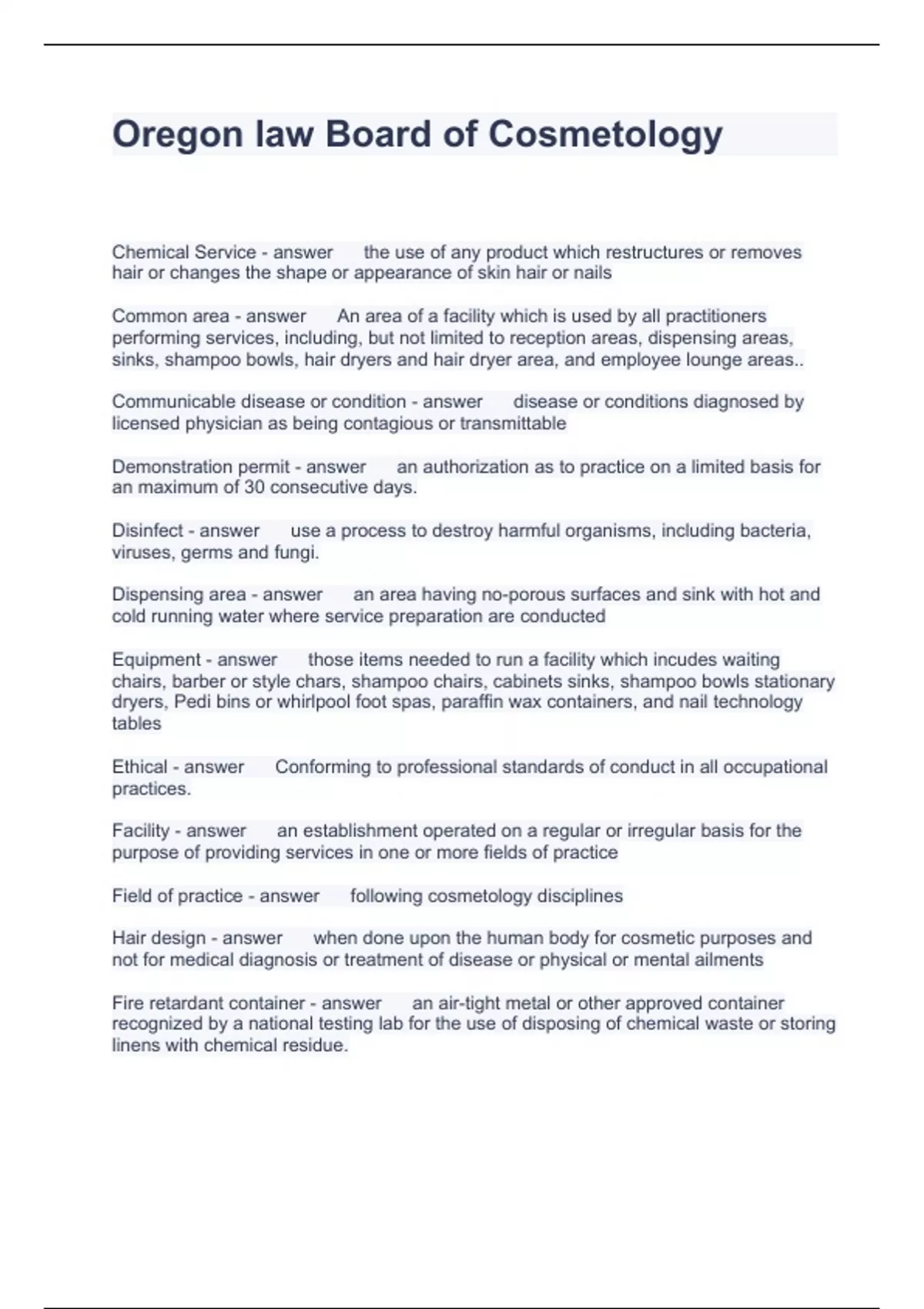 Oregon law Board of Cosmetology

Chemical Service - answer the use of any product which restructures or removes hair or changes the shape or appearance of skin hair or nails

Common area - answer An area of a facility which is used by all practitioners performing services, including, but not limited to reception areas, dispensing areas, sinks, shampoo bowls, hair dryers and hair dryer area, and employee lounge areas..

Communicable disease or condition - answer disease or conditions diagnosed by licensed physician as being contagious or transmittable

Demonstration permit - answer an authorization as to practice on a limited basis for an maximum of 30 consecutive days.

Disinfect - answer use a process to destroy harmful organisms, including bacteria, viruses, germs and fungi.

Dispensing area - answer an area having no-porous surfaces and sink with hot and cold running water where service preparation are conducted

Equipment - answer those items needed to run a facility which incudes waiting chairs, barber or style chars, shampoo chairs, cabinets sinks, shampoo bowls stationary dryers, Pedi bins or whirlpool foot spas, paraffin wax containers, and nail technology tables

Ethical - answer Conforming to professional standards of conduct in all occupational practices.

Facility - answer an establishment operated on a regular or irregular basis for the purpose of providing services in one or more fields of practice

Field of practice - answer following cosmetology disciplines

Hair design - answer when done upon the human body for cosmetic purposes and not for medical diagnosis or treatment of disease or physical or mental ailments

Fire retardant container - answer an air-tight metal or other approved container recognized by a national testing lab for the use of disposing of chemical waste or storing linens with chemical residue.